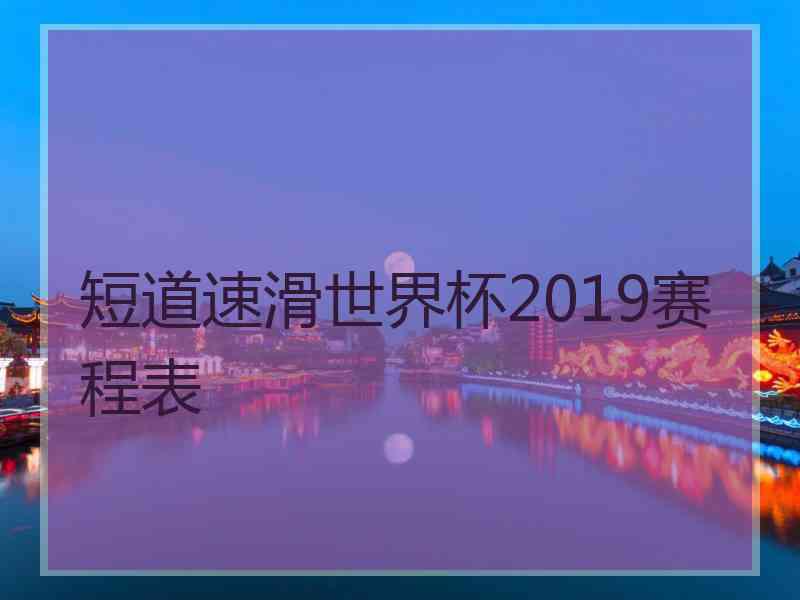 短道速滑世界杯2019赛程表